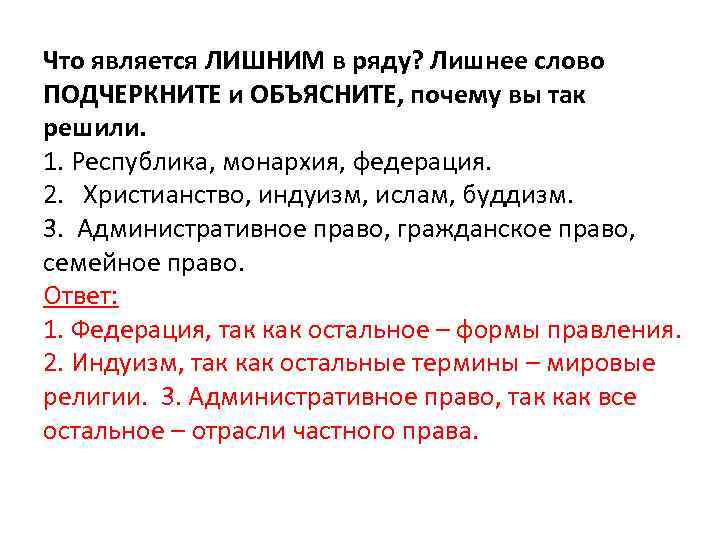 Что является ЛИШНИМ в ряду? Лишнее слово ПОДЧЕРКНИТЕ и ОБЪЯСНИТЕ, почему вы так решили.
1. Республика, монархия, федерация.
2. Христианство, индуизм, ислам, буддизм.
3. Административное право, гражданское право, семейное право.
Ответ:
1. Федерация, так как остальное – формы правления.
2. Индуизм, так как остальные термины – мировые религии. 3. Административное право, так как все остальное – отрасли частного права.